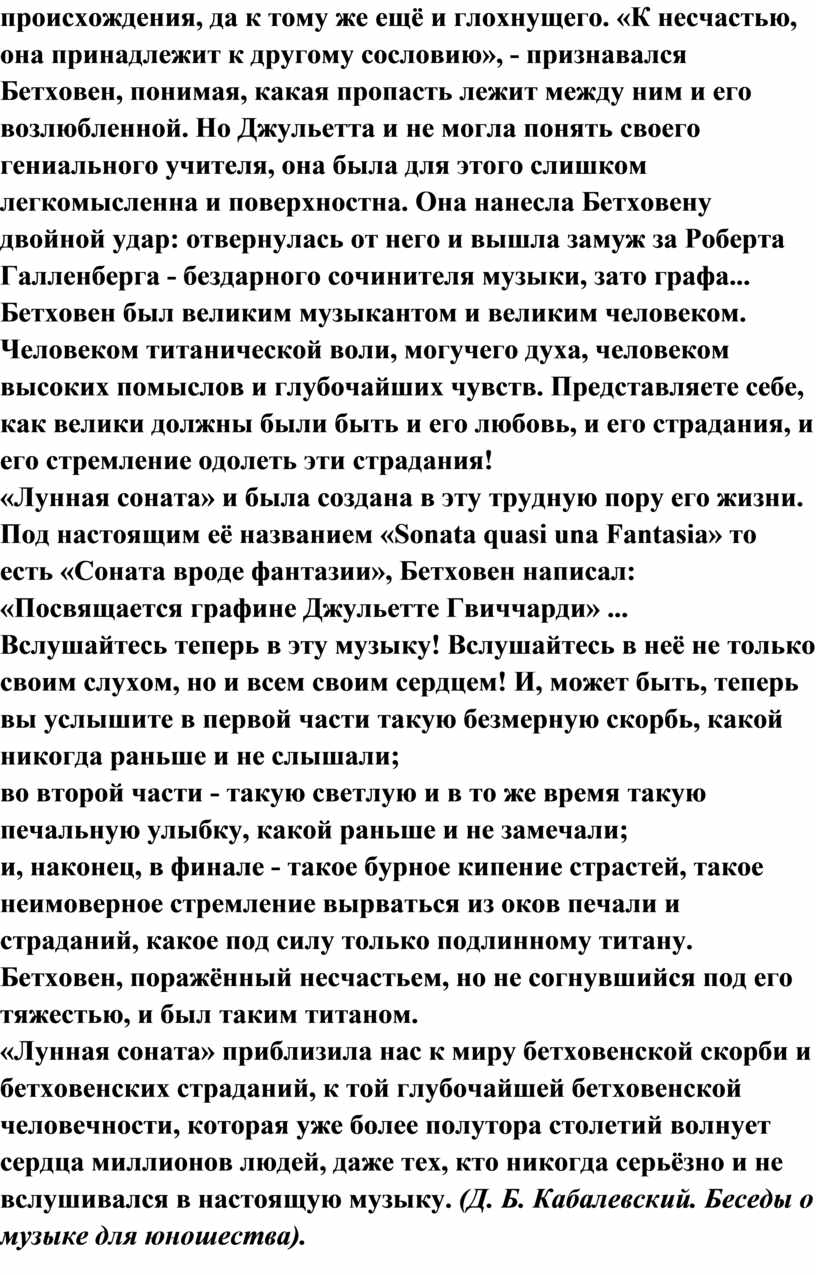 происхождения, да к тому же ещё и глохнущего. «К несчастью, она принадлежит к другому сословию», - признавался Бетховен, понимая, какая пропасть лежит между ним и его возлюбленной. Но Джульетта и не могла понять своего гениального учителя, она была для этого слишком легкомысленна и поверхностна. Она нанесла Бетховену двойной удар: отвернулась от него и вышла замуж за Роберта Галленберга - бездарного сочинителя музыки, зато графа...
Бетховен был великим музыкантом и великим человеком. Человеком титанической воли, могучего духа, человеком высоких помыслов и глубочайших чувств. Представляете себе, как велики должны были быть и его любовь, и его страдания, и его стремление одолеть эти страдания!
«Лунная соната» и была создана в эту трудную пору его жизни. Под настоящим её названием «Sonata quasi una Fantasia» то есть «Соната вроде фантазии», Бетховен написал: «Посвящается графине Джульетте Гвиччарди» ...
Вслушайтесь теперь в эту музыку! Вслушайтесь в неё не только своим слухом, но и всем своим сердцем! И, может быть, теперь вы услышите в первой части такую безмерную скорбь, какой никогда раньше и не слышали;
во второй части - такую светлую и в то же время такую печальную улыбку, какой раньше и не замечали;
и, наконец, в финале - такое бурное кипение страстей, такое неимоверное стремление вырваться из оков печали и страданий, какое под силу только подлинному титану.
Бетховен, поражённый несчастьем, но не согнувшийся под его тяжестью, и был таким титаном.
«Лунная соната» приблизила нас к миру бетховенской скорби и бетховенских страданий, к той глубочайшей бетховенской человечности, которая уже более полутора столетий волнует сердца миллионов людей, даже тех, кто никогда серьёзно и не вслушивался в настоящую музыку. (Д. Б. Кабалевский. Беседы о музыке для юношества).